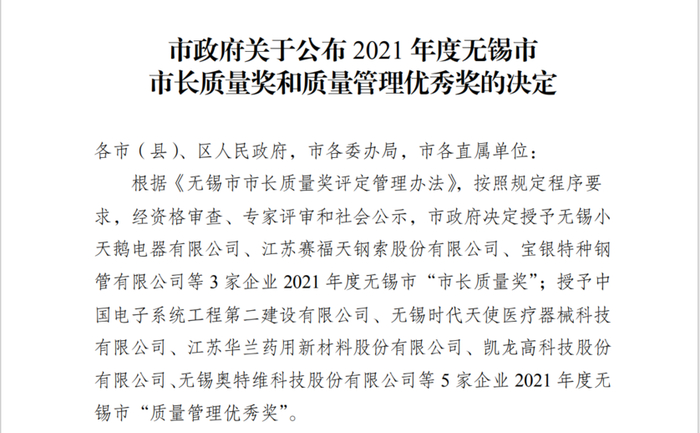 市政府关于公布2021年度无锡市
市长质量奖和质量管理优秀奖的决定

各市（县）、区人民政府，市各委办局，市各直属单位：

根据《无锡市市长质量奖评定管理办法》，按照规定程序要求，经资格审查、专家评审和社会公示，市政府决定授予无锡小天鹅电器有限公司、江苏赛福天钢索股份有限公司、宝银特种钢管有限公司等3家企业2021年度无锡市“市长质量奖”；授予中国电子系统工程第二建设有限公司、无锡时代天使医疗器械科技有限公司、江苏华兰药用新材料股份有限公司、凯龙高科技股份有限公司、无锡奥特维科技股份有限公司等5家企业2021年度无锡市“质量管理优秀奖”。